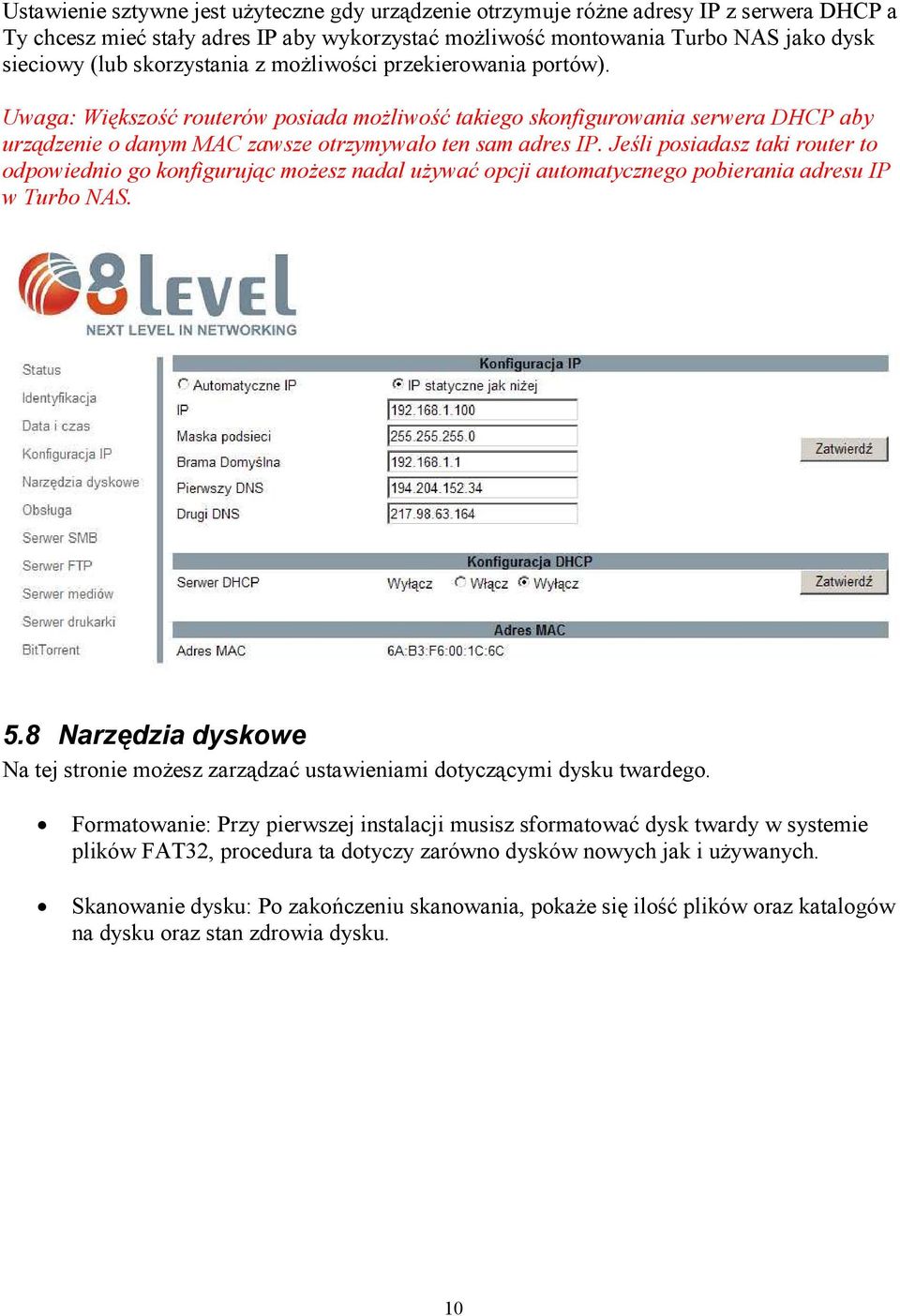 Ustawienie sztywne jest użyteczne gdy urządzenie otrzymuje różne adresy IP z serwera DHCP a Ty chcesz mieć stały adres IP aby wykorzystać możliwość montowania Turbo NAS jako dysk sieciowy (lub skorzystania z możliwości przekierowania portów).

Uwaga: Większość routerów posiada możliwość takiego skonfigurowania serwera DHCP aby urządzenie o danym MAC zawsze otrzymywało ten sam adres IP. Jeśli posiadasz taki router to odpowiednio go konfigurując możesz nadal używać opcji automatycznego pobierania adresu IP w Turbo NAS.

8level
NEXT LEVEL IN NETWORKING

Status
Identyfikacja
Data i czas
Konfiguracja IP
Narzędzia dyskowe
Obsługa
Serwer SMB
Serwer FTP
Serwer mediów
Serwer drukarki
BitTorrent

Konfiguracja IP
Automatyczne IP
IP statyczne jak niżej
IP 192.168.1.100
Maska podsieci 255.255.255.0
Brama Domyślna 192.168.1.1
Pierwszy DNS 194.204.152.34
Drugi DNS 217.98.63.164
Zatwierdź

Konfiguracja DHCP
Serwer DHCP Wyłącz Włącz Wyłącz
Zatwierdź

Adres MAC
Adres MAC 6A:B3:F6:00:1C:6C

5.8 Narzędzia dyskowe
Na tej stronie możesz zarządzać ustawieniami dotyczącymi dysku twardego.

• Formatowanie: Przy pierwszej instalacji musisz sformatować dysk twardy w systemie plików FAT32, procedura ta dotyczy zarówno dysków nowych jak i używanych.

• Skanowanie dysku: Po zakończeniu skanowania, pokaże się ilość plików oraz katalogów na dysku oraz stan zdrowia dysku.

10